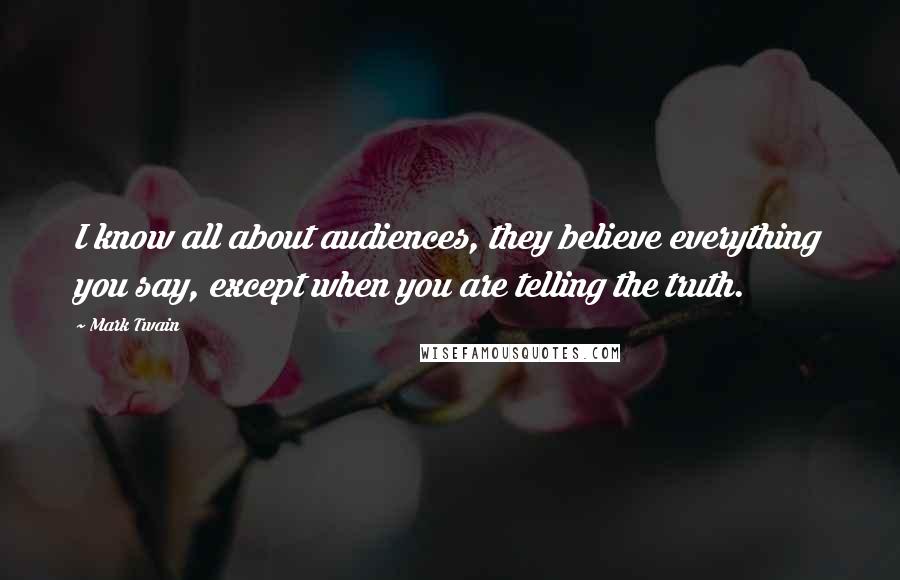 I know all about audiences, they believe everything you say, except when you are telling the truth.

~ Mark Twain

WISEFAMOUSQUOTES.COM